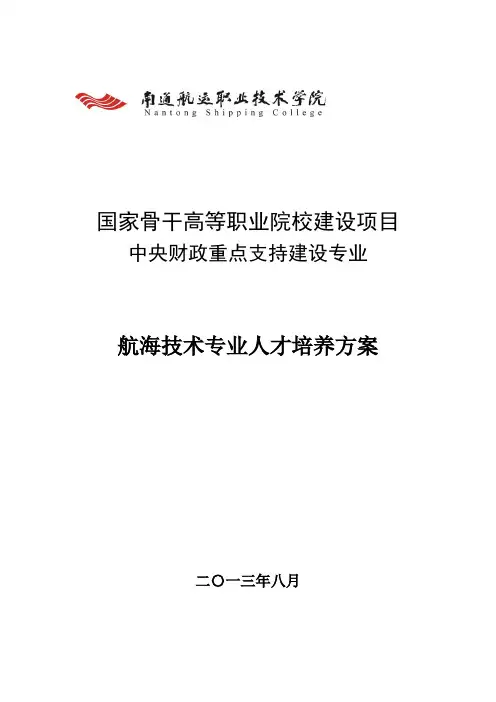 南通航运职业技术学院
Nantong Shipping College

国家骨干高等职业院校建设项目
中央财政重点支持建设专业

航海技术专业人才培养方案

二〇一三年八月